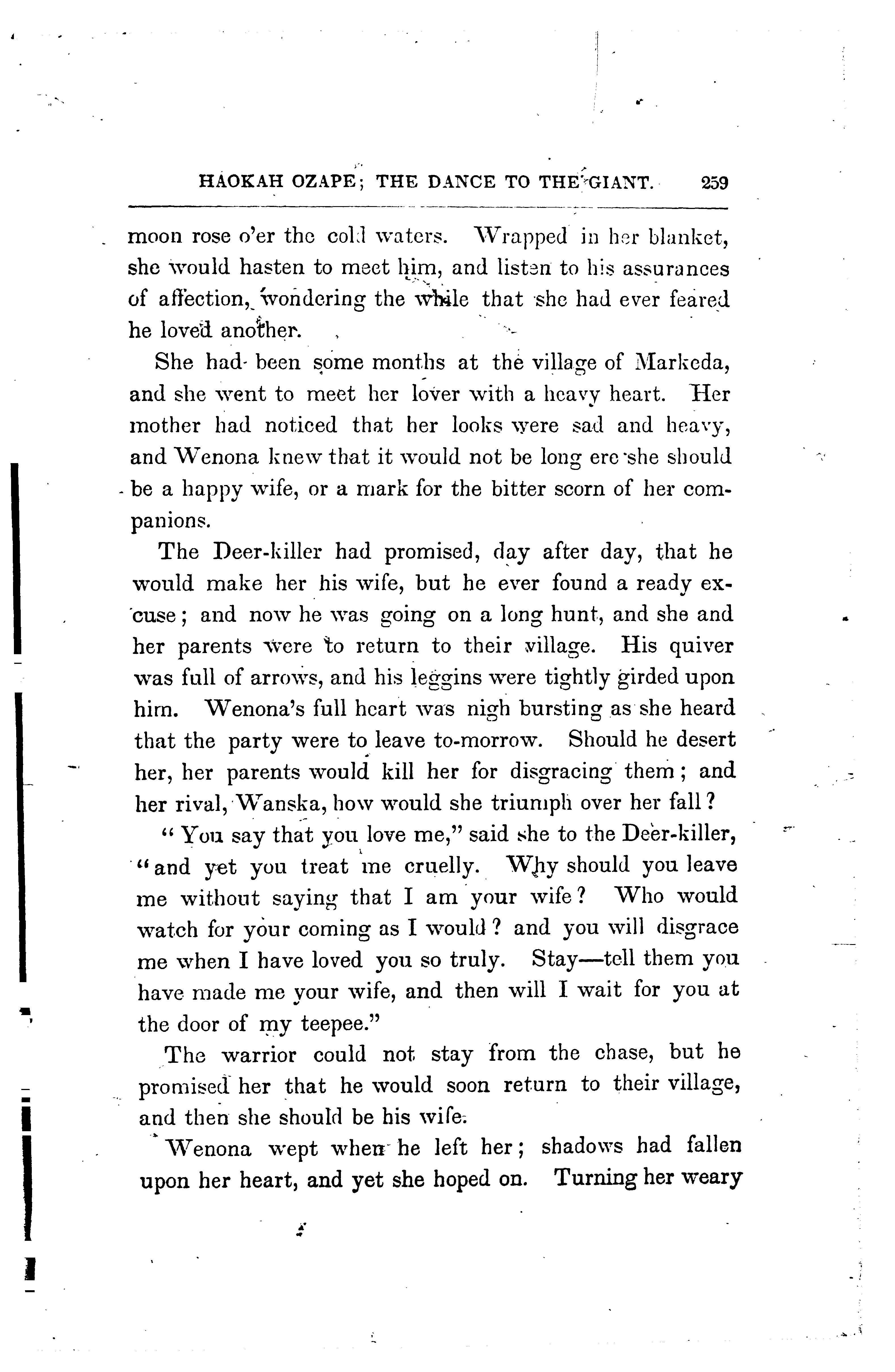 HAOKAH OZAPE; THE DANCE TO THE GIANT. 259

moon rose o'er the cold waters. Wrapped in her blanket, she would hasten to meet him, and listen to his assurances of affection, wondering the while that she had ever feared he loved another.

She had been some months at the village of Markeda, and she went to meet her lover with a heavy heart. Her mother had noticed that her looks were sad and heavy, and Wenona knew that it would not be long ere she should be a happy wife, or a mark for the bitter scorn of her companions.

The Deer-killer had promised, day after day, that he would make her his wife, but he ever found a ready excuse; and now he was going on a long hunt, and she and her parents were to return to their village. His quiver was full of arrows, and his leggins were tightly girded upon him. Wenona's full heart was nigh bursting as she heard that the party were to leave to-morrow. Should he desert her, her parents would kill her for disgracing them; and her rival, Wanska, how would she triumph over her fall?

"You say that you love me," said she to the Deer-killer, "and yet you treat me cruelly. Why should you leave me without saying that I am your wife? Who would watch for your coming as I would? and you will disgrace me when I have loved you so truly. Stay—tell them you have made me your wife, and then will I wait for you at the door of my teepee."

The warrior could not stay from the chase, but he promised her that he would soon return to their village, and then she should be his wife.

Wenona wept when he left her; shadows had fallen upon her heart, and yet she hoped on. Turning her weary